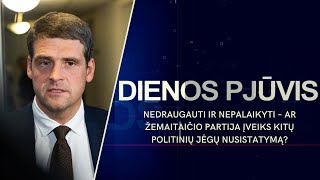 DIENOS PJŪVIS

NEDRAUGAUTI IR NEPALAIKYTI – AR ŽEMAITAIČIO PARTIJA ĮVEIKS KITŲ POLITINIŲ JĖGŲ NUSISTATYMĄ?